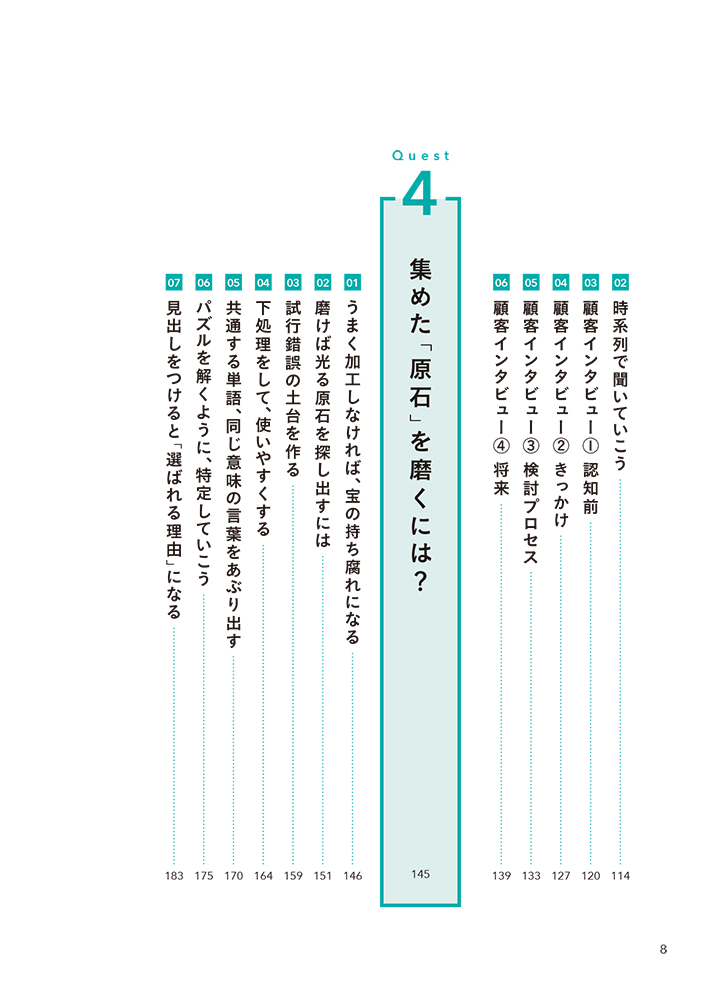 02 時系列で聞いていこう 114
03 顧客インタビュー① 認知前 120
04 顧客インタビュー② きっかけ 127
05 顧客インタビュー③ 検討プロセス 133
06 顧客インタビュー④ 将来 139

Quest
4
集めた「原石」を磨くには？ 145

01 うまく加工しなければ、宝の持ち腐れになる 146
02 磨けば光る原石を探し出すには 151
03 試行錯誤の土台を作る 159
04 下処理をして、使いやすくする 164
05 共通する単語、同じ意味の言葉をあぶり出す 170
06 パズルを解くように、特定していこう 175
07 見出しをつけると「選ばれる理由」になる 183

8